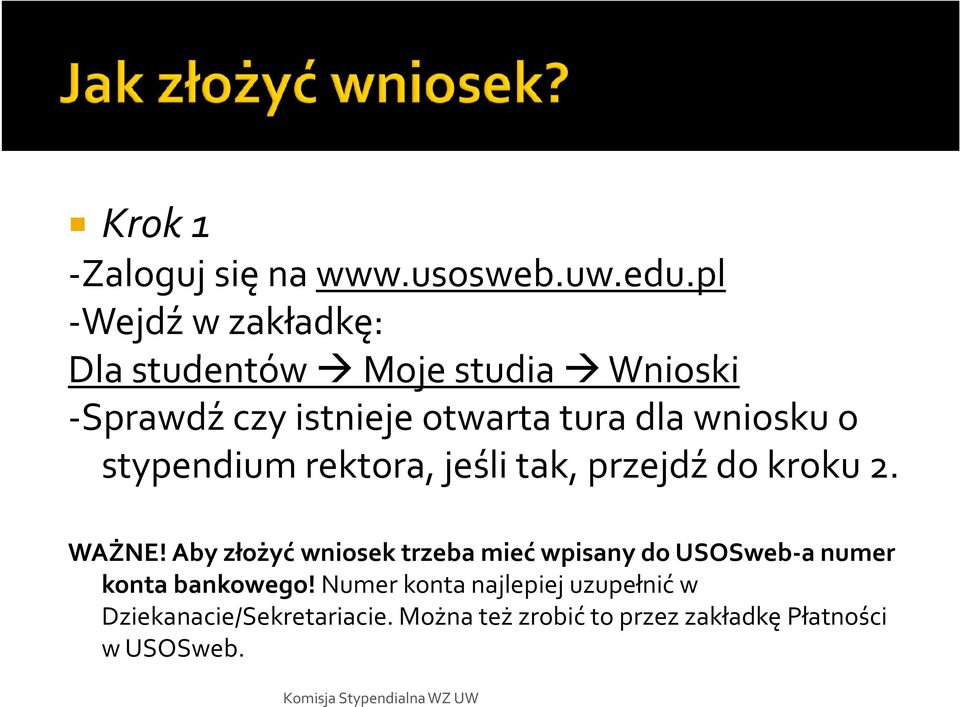 Jak złożyć wniosek?

Krok 1
-Zaloguj się na www.usosweb.uw.edu.pl
-Wejdź w zakładkę:
Dla studentów → Moje studia → Wnioski
-Sprawdź czy istnieje otwarta tura dla wniosku o stypendium rektora, jeśli tak, przejdź do kroku 2.

WAŻNE! Aby złożyć wniosek trzeba mieć wpisany do USOSweb-a numer konta bankowego! Numer konta najlepiej uzupełnić w Dziekanacie/Sekretariacie. Można też zrobić to przez zakładkę Płatności w USOSweb.

Komisja Stypendialna WZ UW